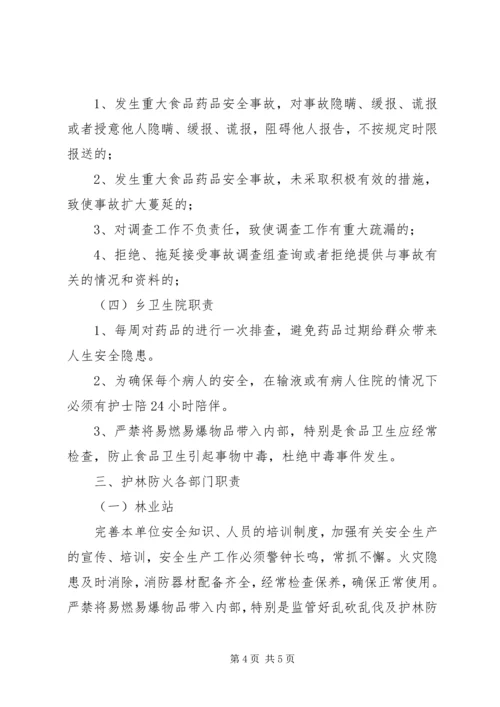 1、发生重大食品药品安全事故，对事故隐瞒、缓报、谎报或者授意他人隐瞒、缓报、谎报，阻碍他人报告，不按规定时限报送的；

2、发生重大食品药品安全事故，未采取积极有效的措施，致使事故扩大蔓延的；

3、对调查工作不负责任，致使调查工作有重大疏漏的；

4、拒绝、拖延接受事故调查组查询或者拒绝提供与事故有关的情况和资料的；

（四）乡卫生院职责

1、每周对药品的进行一次排查，避免药品过期给群众带来人生安全隐患。

2、为确保每个病人的安全，在输液或有病人住院的情况下必须有护士陪24小时陪伴。

3、严禁将易燃易爆物品带入内部，特别是食品卫生应经常检查，防止食品卫生引起事物中毒，杜绝中毒事件发生。

三、护林防火各部门职责

（一）林业站

完善本单位安全知识、人员的培训制度，加强有关安全生产的宣传、培训，安全生产工作必须警钟长鸣，常抓不懈。火灾隐患及时消除，消防器材配备齐全，经常检查保养，确保正常使用。严禁将易燃易爆物品带入内部，特别是监管好乱砍乱伐及护林防

第4页 共5页